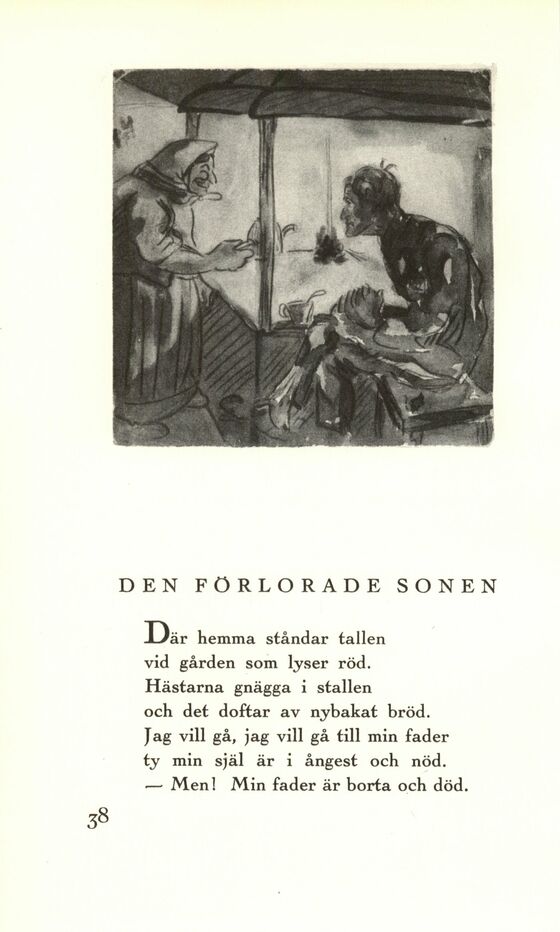 DEN FÖRLORADE SONEN

Där hemma ståndar tallen
vid gården som lyser röd.
Hästarna gnägga i stallen
och det doftar av nybakat bröd.
Jag vill gå, jag vill gå till min fader
ty min själ är i ångest och nöd.
— Men! Min fader är borta och död.

38